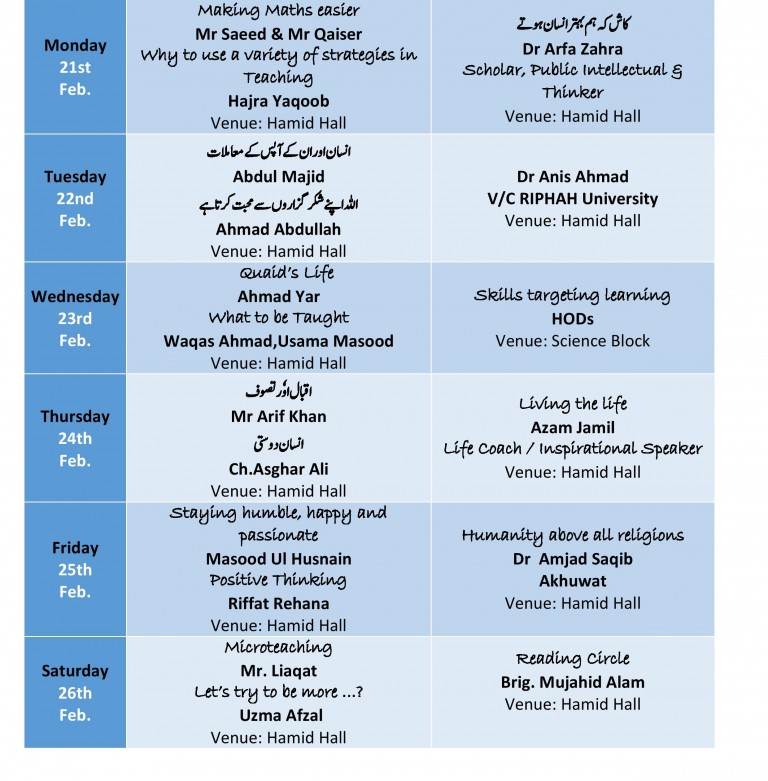 | Monday 21st Feb. | Making Maths easier Mr Saeed & Mr Qaiser Why to use a variety of strategies in Teaching Hajra Yaqoob Venue: Hamid Hall | کاش کہ ہم بہتر انسان ہوتے Dr Arfa Zahra Scholar, Public Intellectual & Thinker Venue: Hamid Hall |
|---|---|---|
| Tuesday 22nd Feb. | انسان اور ان کے آپس کے معاملات Abdul Majid اللہ اپنے شکر گزاروں سے محبت کرتا ہے Ahmad Abdullah Venue: Hamid Hall | Dr Anis Ahmad V/C RIPHAH University Venue: Hamid Hall |
| Wednesday 23rd Feb. | Quaid's Life Ahmad Yar What to be Taught Waqas Ahmad,Usama Masood Venue: Hamid Hall | Skills targeting learning HODs Venue: Science Block |
| Thursday 24th Feb. | اقبال اور تصوف Mr Arif Khan انسان دوستی Ch.Asghar Ali Venue: Hamid Hall | Living the life Azam Jamil Life Coach / Inspirational Speaker Venue: Hamid Hall |
| Friday 25th Feb. | Staying humble, happy and passionate Masood Ul Husnain Positive Thinking Riffat Rehana Venue: Hamid Hall | Humanity above all religions Dr Amjad Saqib Akhuwat Venue: Hamid Hall |
| Saturday 26th Feb. | Microteaching Mr. Liaqat Let's try to be more ...? Uzma Afzal Venue: Hamid Hall | Reading Circle Brig. Mujahid Alam Venue: Hamid Hall |